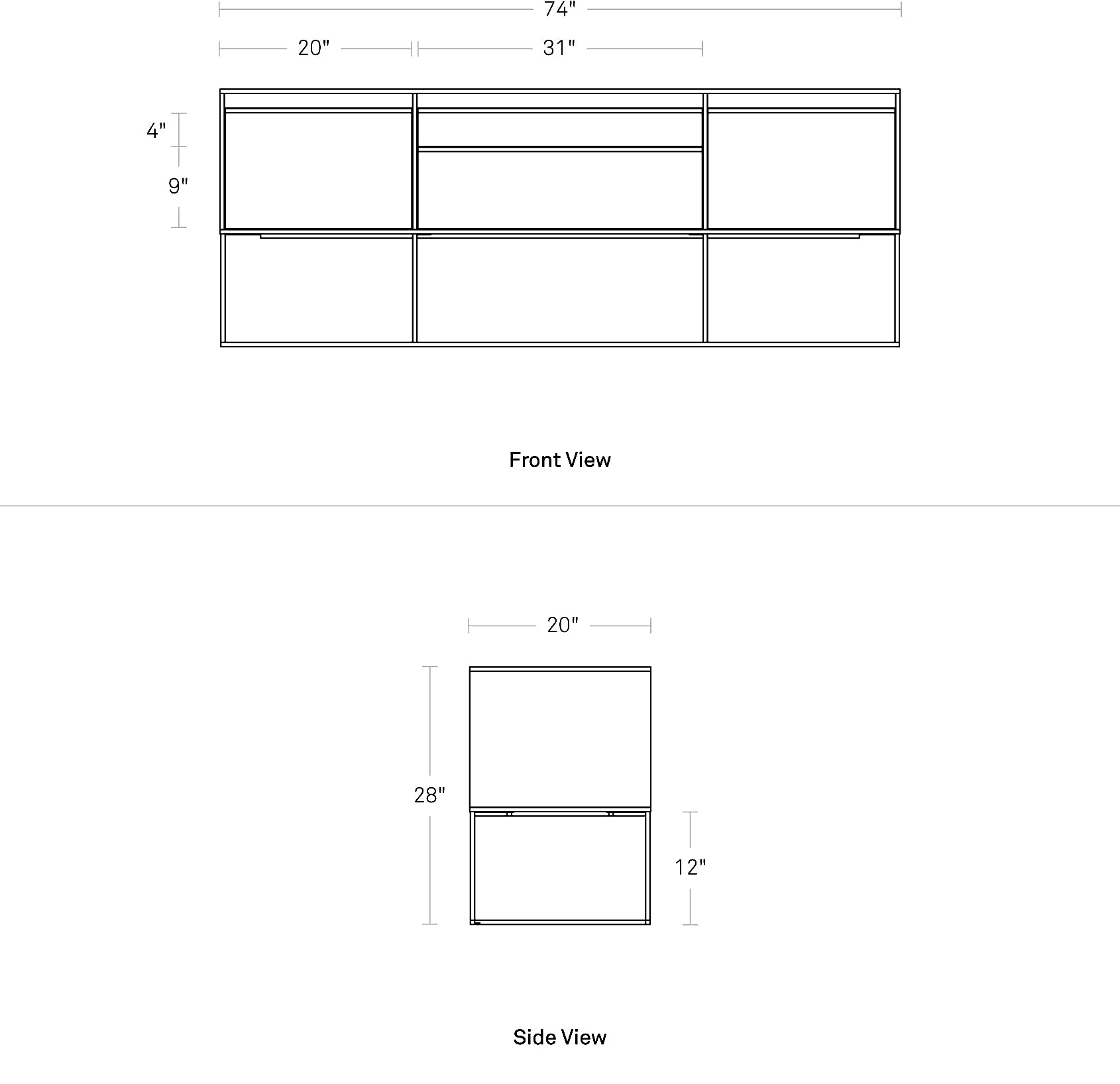 74"

20"

31"

4"

9"

Front View

20"

28"

12"

Side View